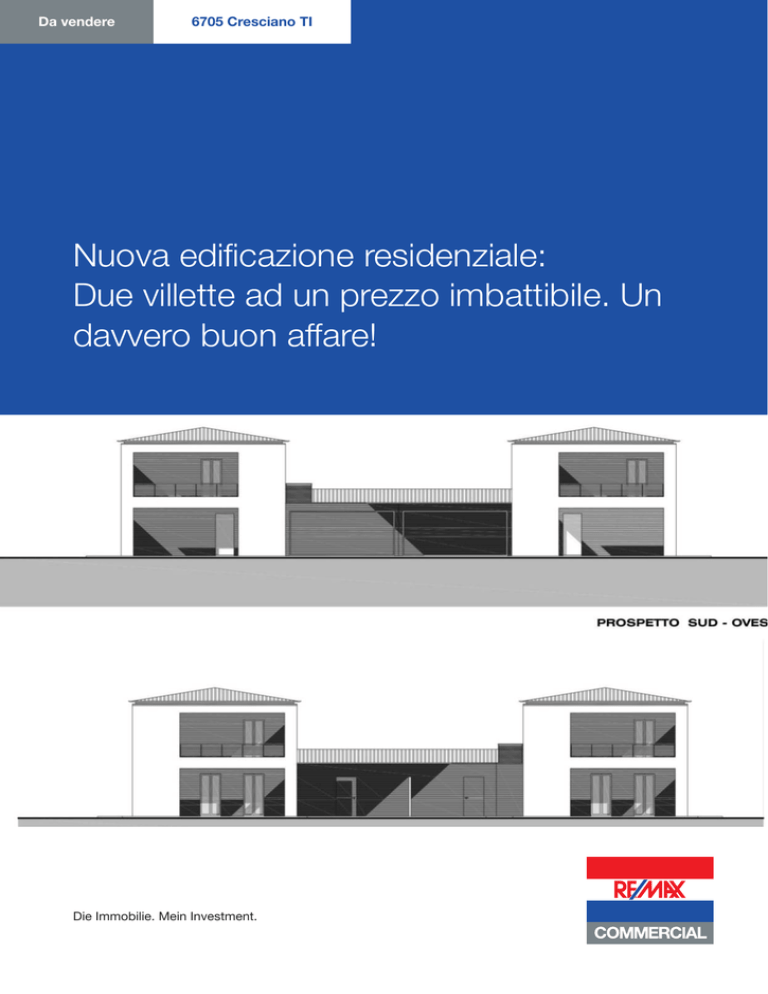 Da vendere

6705 Cresciano TI

Nuova edificazione residenziale:
Due villette ad un prezzo imbattibile. Un davvero buon affare!

PROSPETTO SUD - OVES

Die Immobilie. Mein Investment.

RE/MAX

COMMERCIAL